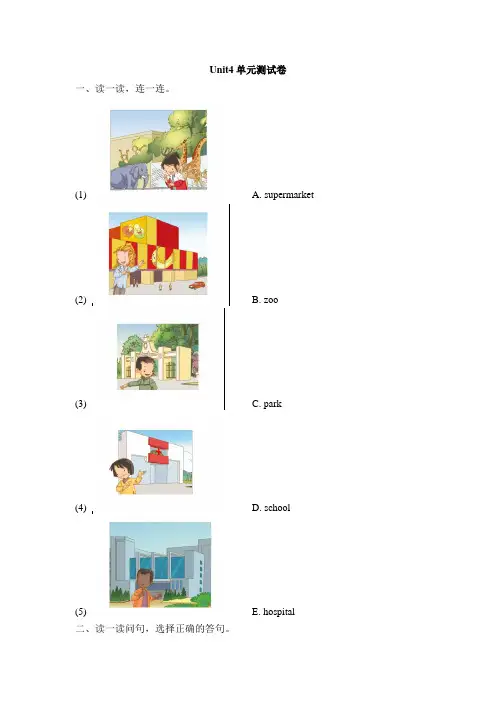 Unit4 单元测试卷

一、读一读，连一连。

(1)

A. supermarket

(2)

B. zoo

(3)

C. park

(4)

D. school

(5)

E. hospital

二、读一读问句，选择正确的答句。